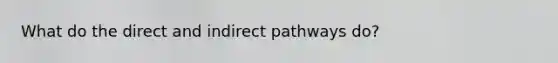 What do the direct and indirect pathways do?